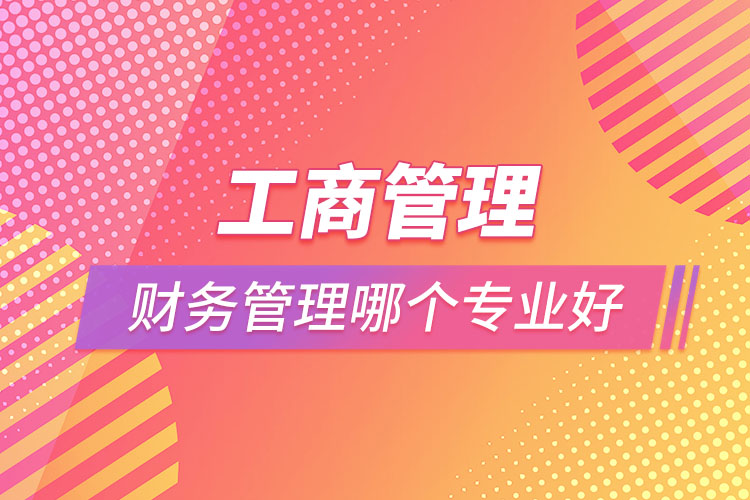 工商管理
财务管理哪个专业好